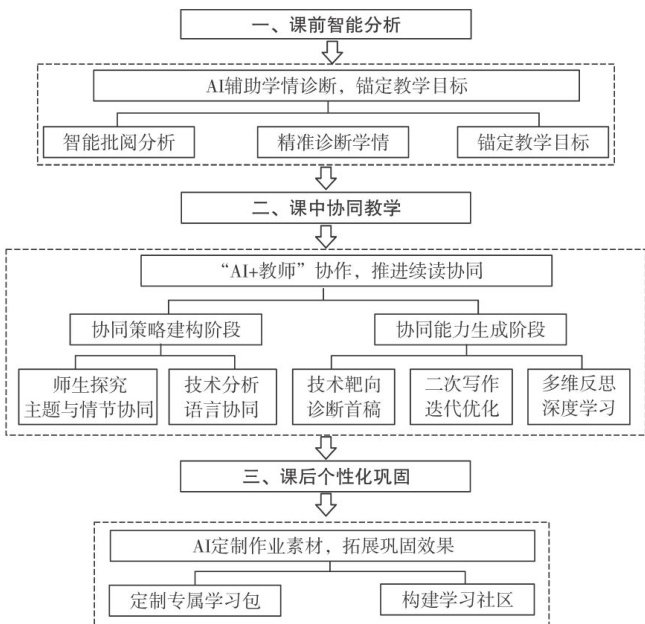 一、课前智能分析

AI辅助学情诊断，锚定教学目标

智能批阅分析

精准诊断学情

锚定教学目标

二、课中协同教学

“AI+教师”协作，推进续读协同

协同策略建构阶段

协同能力生成阶段

师生探究
主题与情节协同

技术分析
语言协同

技术靶向
诊断首稿

二次写作
迭代优化

多维反思
深度学习

三、课后个性化巩固

AI定制作业素材，拓展巩固效果

定制专属学习包

构建学习社区